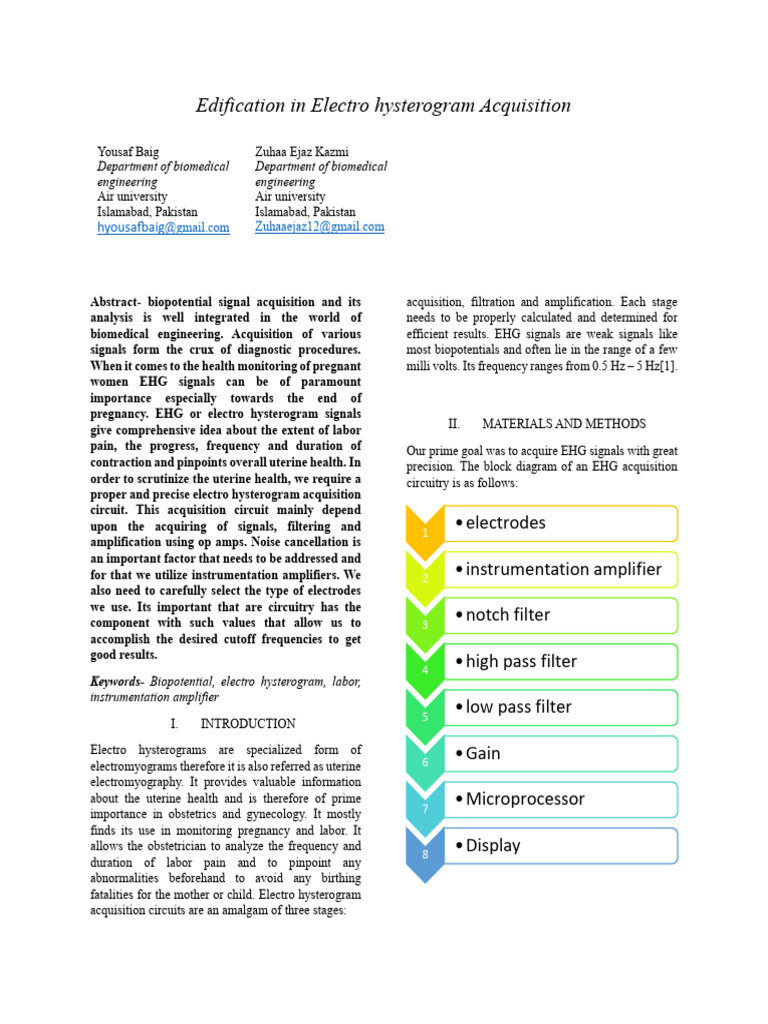 Edification in Electro hysterogram Acquisition

Yousaf Baig
Department of biomedical engineering
Air university
Islamabad, Pakistan
hyousafbaig@gmail.com

Zuhaa Ejaz Kazmi
Department of biomedical engineering
Air university
Islamabad, Pakistan
Zuhaaejaz12@gmail.com

Abstract- biopotential signal acquisition and its analysis is well integrated in the world of biomedical engineering. Acquisition of various signals form the crux of diagnostic procedures. When it comes to the health monitoring of pregnant women EHG signals can be of paramount importance especially towards the end of pregnancy. EHG or electro hysterogram signals give comprehensive idea about the extent of labor pain, the progress, frequency and duration of contraction and pinpoints overall uterine health. In order to scrutinize the uterine health, we require a proper and precise electro hysterogram acquisition circuit. This acquisition circuit mainly depend upon the acquiring of signals, filtering and amplification using op amps. Noise cancellation is an important factor that needs to be addressed and for that we utilize instrumentation amplifiers. We also need to carefully select the type of electrodes we use. Its important that are circuitry has the component with such values that allow us to accomplish the desired cutoff frequencies to get good results.

Keywords- Biopotential, electro hysterogram, labor, instrumentation amplifier

I. INTRODUCTION

Electro hysterograms are specialized form of electromyograms therefore it is also referred as uterine electromyography. It provides valuable information about the uterine health and is therefore of prime importance in obstetrics and gynecology. It mostly finds its use in monitoring pregnancy and labor. It allows the obstetrician to analyze the frequency and duration of labor pain and to pinpoint any abnormalities beforehand to avoid any birthing fatalities for the mother or child. Electro hysterogram acquisition circuits are an amalgam of three stages: acquisition, filtration and amplification. Each stage needs to be properly calculated and determined for efficient results. EHG signals are weak signals like most biopotentials and often lie in the range of a few milli volts. Its frequency ranges from 0.5 Hz – 5 Hz[1].

II. MATERIALS AND METHODS

Our prime goal was to acquire EHG signals with great precision. The block diagram of an EHG acquisition circuitry is as follows:

1 • electrodes
2 • instrumentation amplifier
3 • notch filter
4 • high pass filter
5 • low pass filter
6 • Gain
7 • Microprocessor
8 • Display